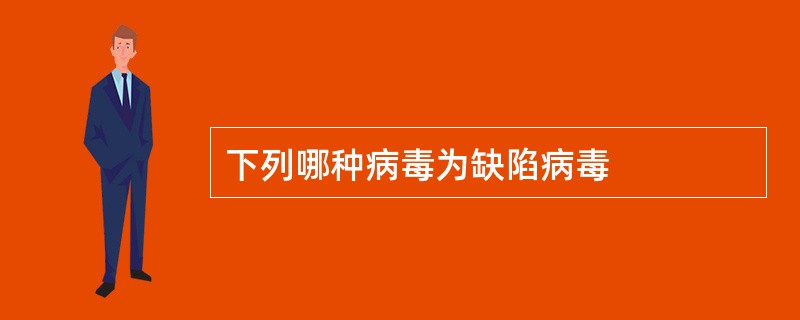 下列哪种病毒为缺陷病毒